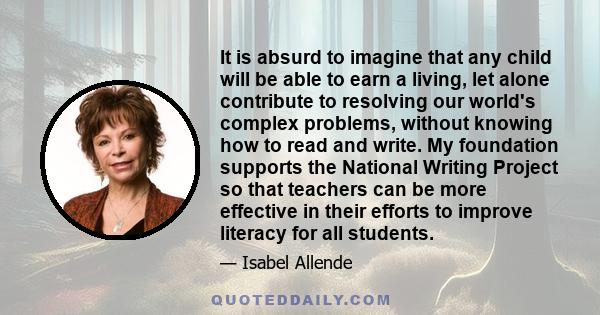 It is absurd to imagine that any child will be able to earn a living, let alone contribute to resolving our world's complex problems, without knowing how to read and write. My foundation supports the National Writing Project so that teachers can be more effective in their efforts to improve literacy for all students.

— Isabel Allende

QUOTEDDAILY.COM